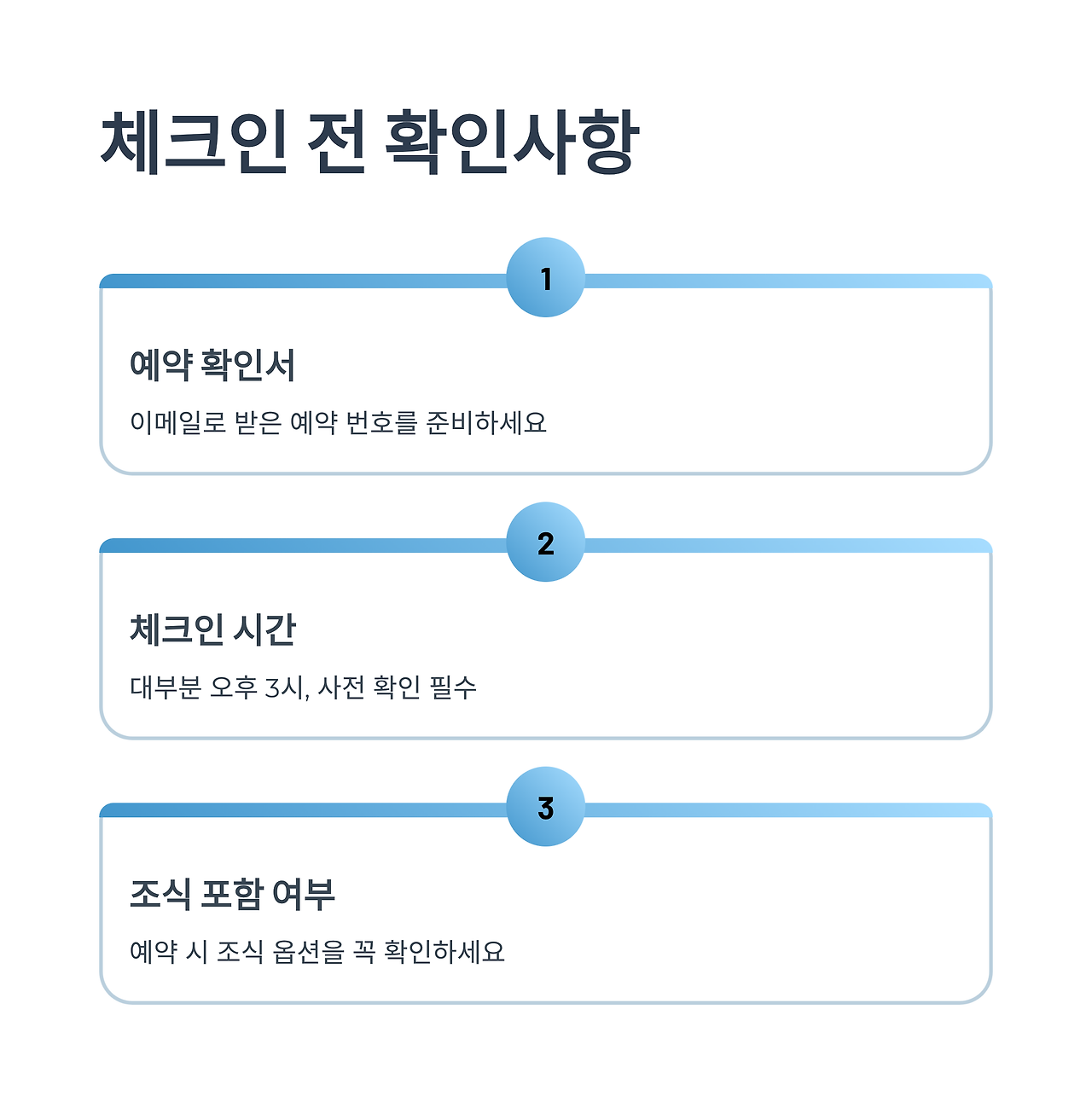 체크인 전 확인사항

1

예약 확인서

이메일로 받은 예약 번호를 준비하세요

2

체크인 시간

대부분 오후 3시, 사전 확인 필수

3

조식 포함 여부

예약 시 조식 옵션을 꼭 확인하세요